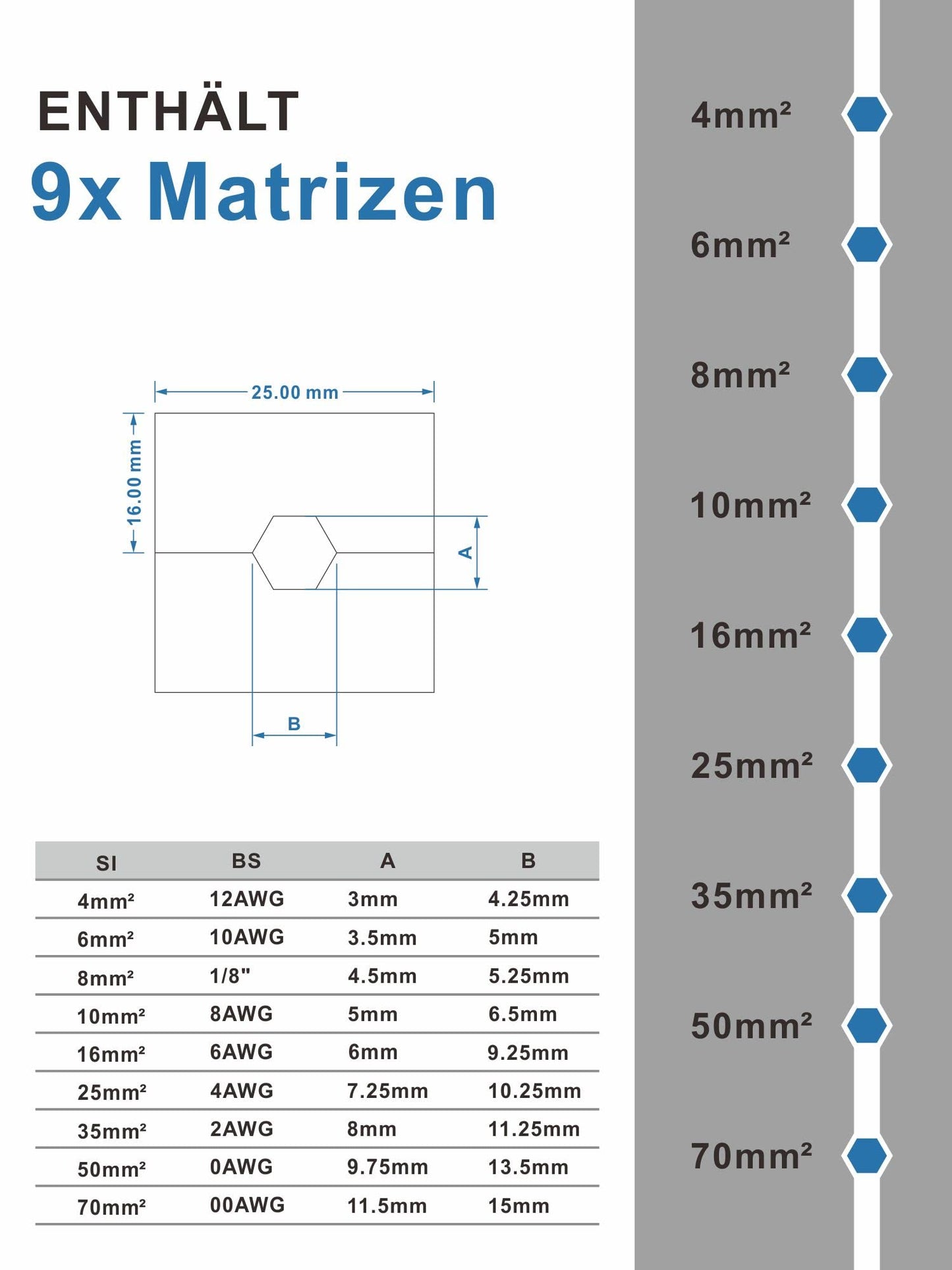 ENTHÄLT
9x Matrizen

25.00 mm
16.00 mm
A
B

| SI | BS | A | B |
|---|---|---|---|
| 4mm² | 12AWG | 3mm | 4.25mm |
| 6mm² | 10AWG | 3.5mm | 5mm |
| 8mm² | 1/8" | 4.5mm | 5.25mm |
| 10mm² | 8AWG | 5mm | 6.5mm |
| 16mm² | 6AWG | 6mm | 9.25mm |
| 25mm² | 4AWG | 7.25mm | 10.25mm |
| 35mm² | 2AWG | 8mm | 11.25mm |
| 50mm² | 0AWG | 9.75mm | 13.5mm |
| 70mm² | 00AWG | 11.5mm | 15mm |

4mm²
6mm²
8mm²
10mm²
16mm²
25mm²
35mm²
50mm²
70mm²